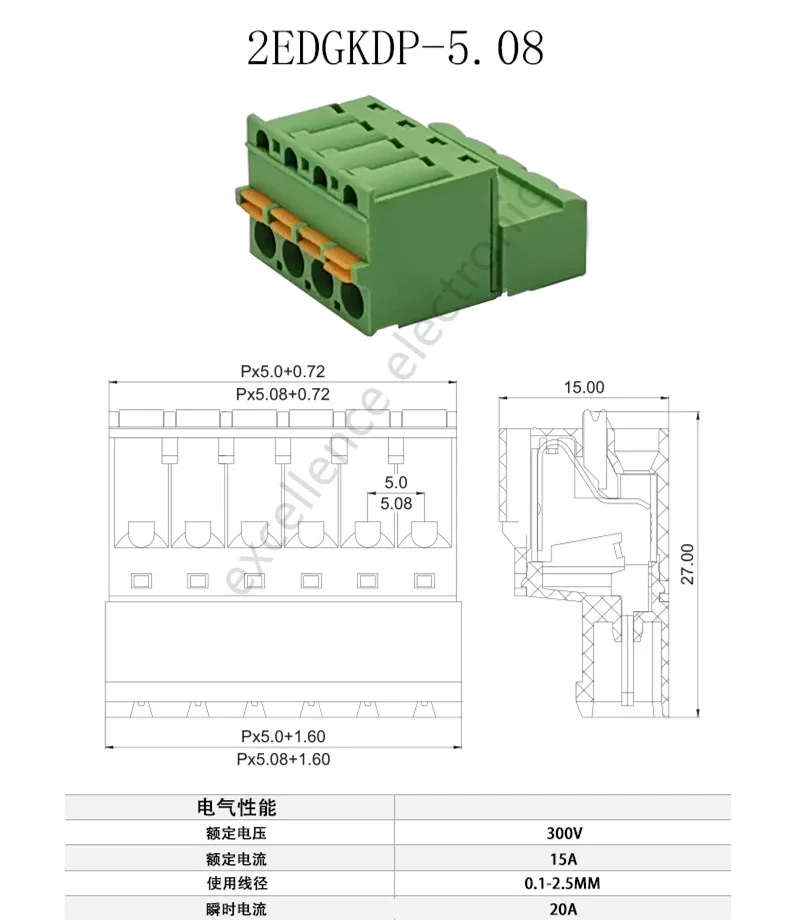 2EDGKDP-5.08

excellence electronic

Px5.0+0.72
Px5.08+0.72

5.0
5.08

Px5.0+1.60
Px5.08+1.60

15.00

27.00

| 电气性能 | |
|---|---|
| 额定电压 | 300V |
| 额定电流 | 15A |
| 使用线径 | 0.1-2.5MM |
| 瞬时电流 | 20A |